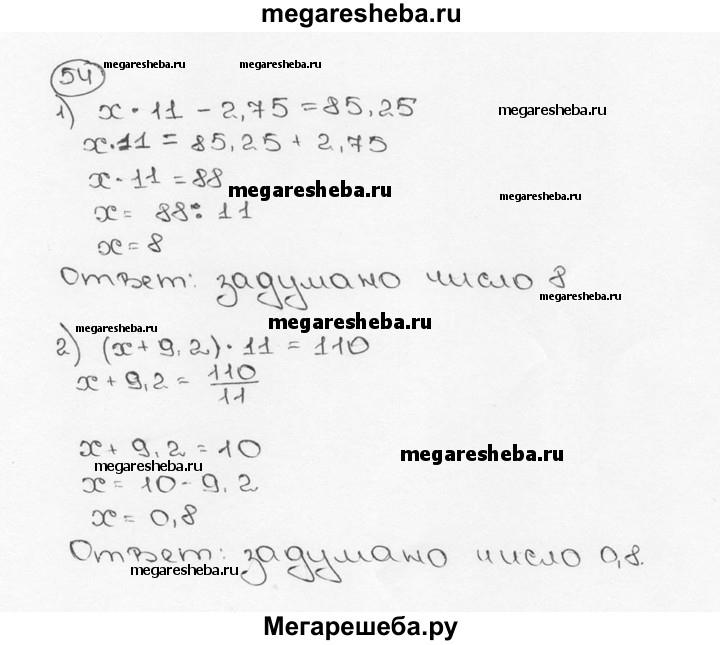 megaresheba.ru

54 megaresheba.ru megaresheba.ru

1) $x \cdot 11 - 2,75 = 85,25$ megaresheba.ru

$x \cdot 11 = 85,25 + 2,75$

$x \cdot 11 = 88$ megaresheba.ru megaresheba.ru

$x = 88 : 11$

$x = 8$

Ответ: задумано число 8 megaresheba.ru

megaresheba.ru megaresheba.ru

2) $(x + 9,2) \cdot 11 = 110$

$x + 9,2 = \frac{110}{11}$

$x + 9,2 = 10$ megaresheba.ru

megaresheba.ru

$x = 10 - 9,2$

$x = 0,8$

Ответ: задумано число 0,8.

megaresheba.ru

Мегарешеба.ру